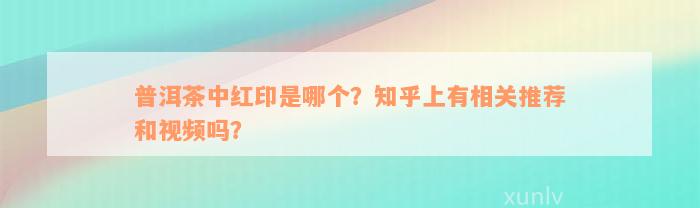 普洱茶中红印是哪个？知乎上有相关推荐和视频吗？

xunlv